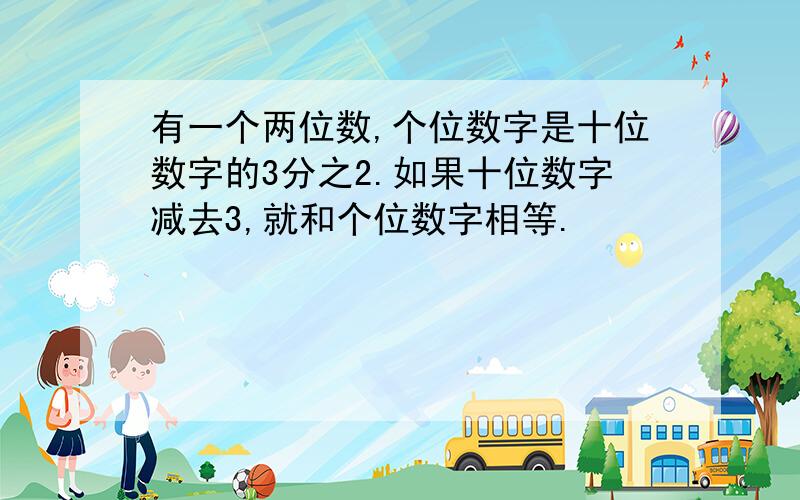 有一个两位数,个位数字是十位数字的3分之2.如果十位数字减去3,就和个位数字相等.

SCHOOL